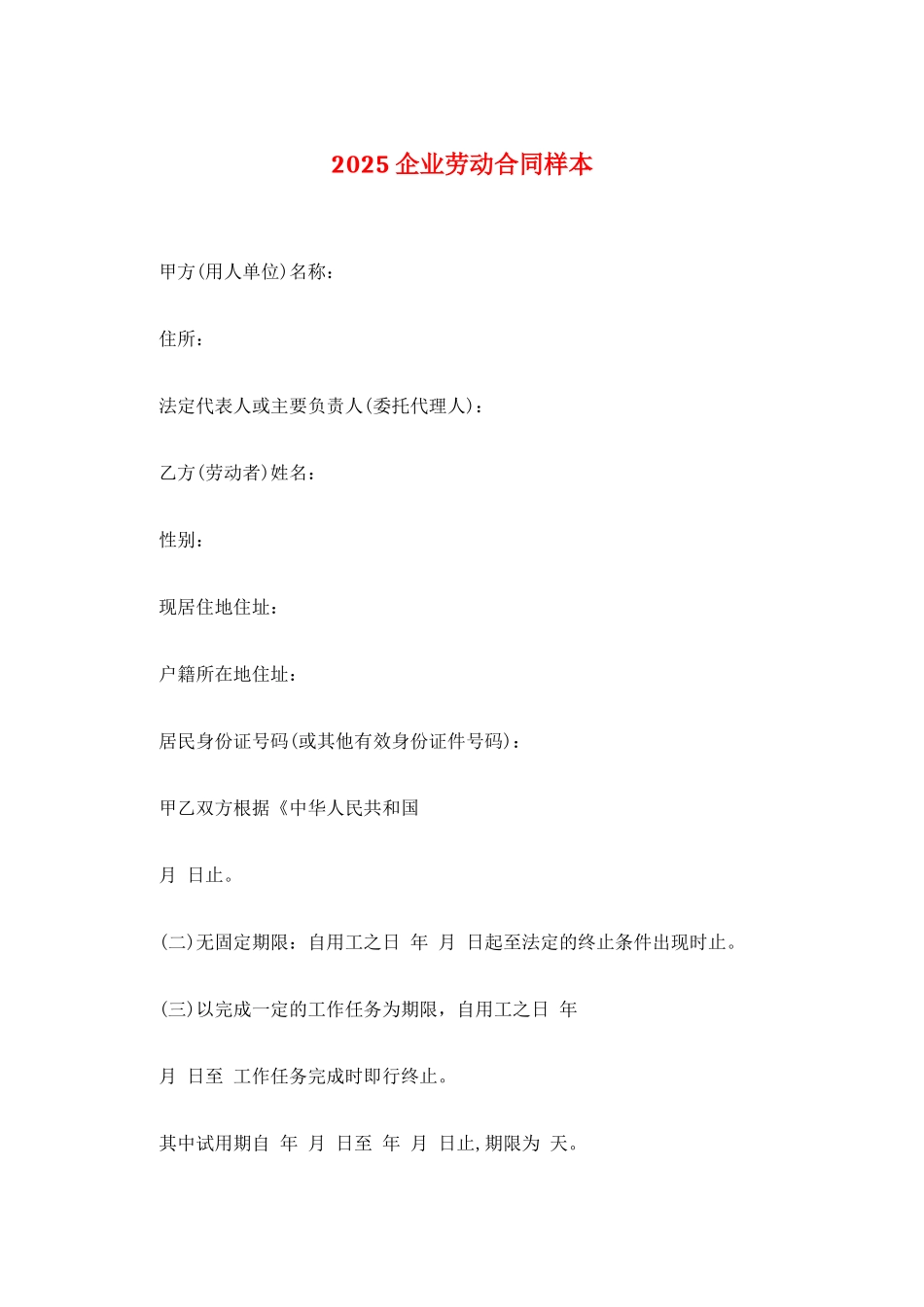 2025 企业劳动合同样本

甲方(用人单位)名称：

住所：

法定代表人或主要负责人(委托代理人)：

乙方(劳动者)姓名：

性别：

现居住地住址：

户籍所在地住址：

居民身份证号码(或其他有效身份证件号码)：

甲乙双方根据《中华人民共和国

月 日止。

(二)无固定期限：自用工之日 年 月 日起至法定的终止条件出现时止。

(三)以完成一定的工作任务为期限，自用工之日 年

月 日至 工作任务完成时即行终止。

其中试用期自 年 月 日至 年 月 日止,期限为 天。